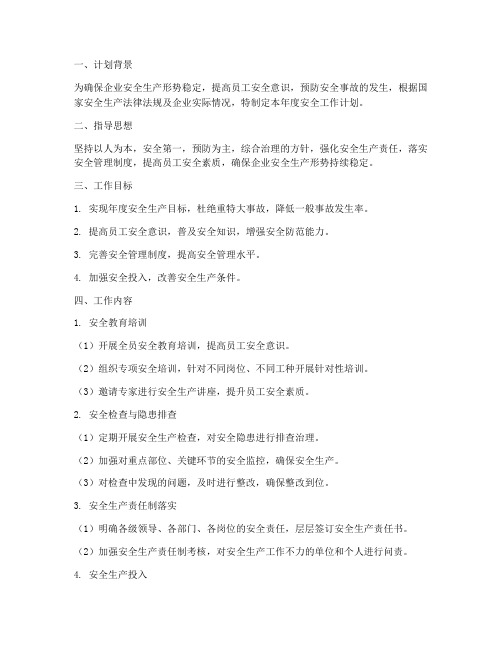 一、计划背景

为确保企业安全生产形势稳定，提高员工安全意识，预防安全事故的发生，根据国家安全生产法律法规及企业实际情况，特制定本年度安全工作计划。

二、指导思想

坚持以人为本，安全第一，预防为主，综合治理的方针，强化安全生产责任，落实安全管理制度，提高员工安全素质，确保企业安全生产形势持续稳定。

三、工作目标

1. 实现年度安全生产目标，杜绝重特大事故，降低一般事故发生率。

2. 提高员工安全意识，普及安全知识，增强安全防范能力。

3. 完善安全管理制度，提高安全管理水平。

4. 加强安全投入，改善安全生产条件。

四、工作内容

1. 安全教育培训

（1）开展全员安全教育培训，提高员工安全意识。

（2）组织专项安全培训，针对不同岗位、不同工种开展针对性培训。

（3）邀请专家进行安全生产讲座，提升员工安全素质。

2. 安全检查与隐患排查

（1）定期开展安全生产检查，对安全隐患进行排查治理。

（2）加强对重点部位、关键环节的安全监控，确保安全生产。

（3）对检查中发现的问题，及时进行整改，确保整改到位。

3. 安全生产责任制落实

（1）明确各级领导、各部门、各岗位的安全责任，层层签订安全生产责任书。

（2）加强安全生产责任制考核，对安全生产工作不力的单位和个人进行问责。

4. 安全生产投入